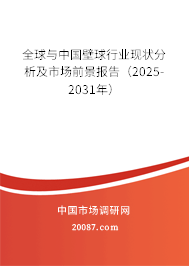 全球与中国壁球行业现状分析及市场前景报告（2025-2031年）

中国市场调研网

20087.com